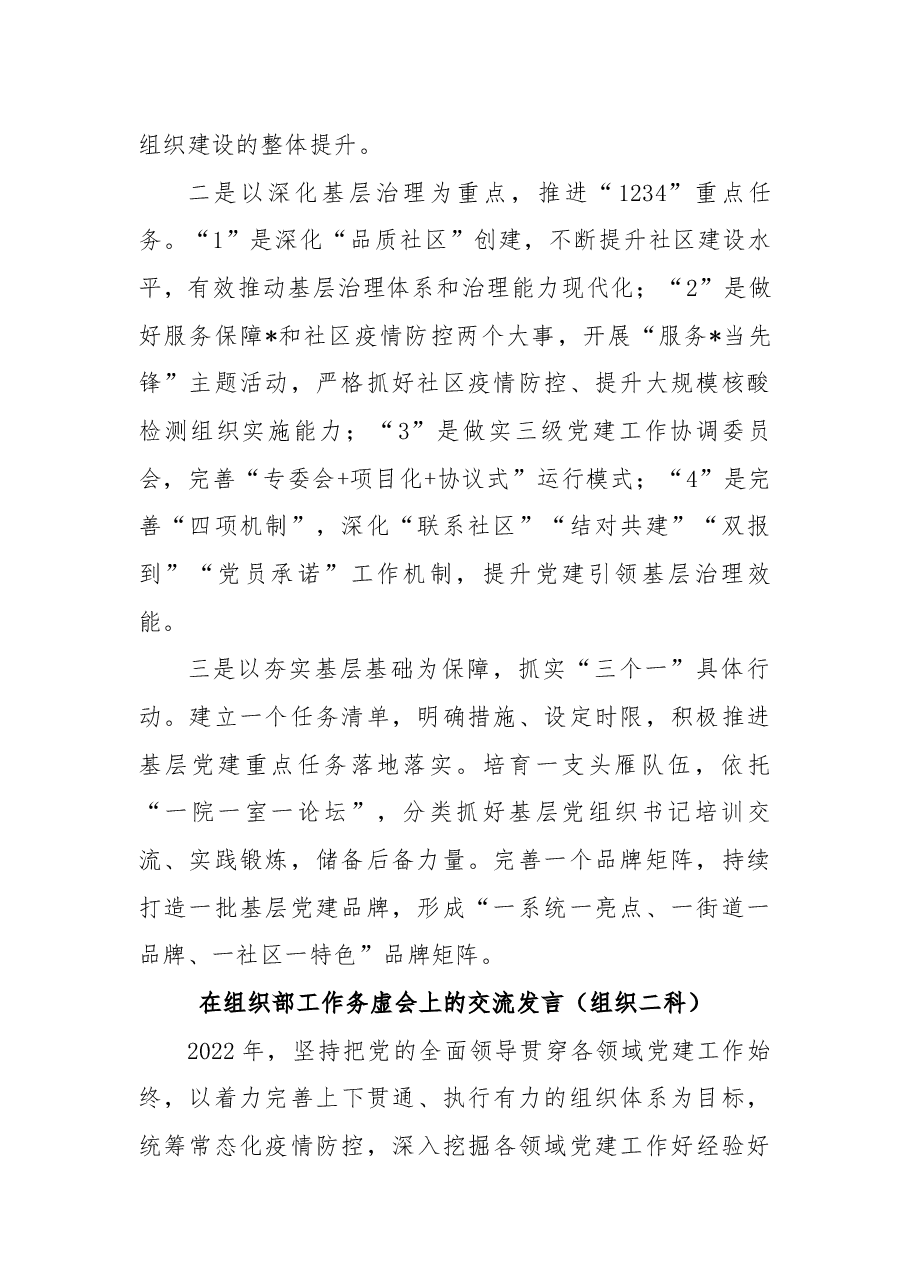 组织建设的整体提升。

二是以深化基层治理为重点，推进“1234”重点任务。“1”是深化“品质社区”创建，不断提升社区建设水平，有效推动基层治理体系和治理能力现代化；“2”是做好服务保障*和社区疫情防控两个大事，开展“服务*当先锋”主题活动，严格抓好社区疫情防控、提升大规模核酸检测组织实施能力；“3”是做实三级党建工作协调委员会，完善“专委会+项目化+协议式”运行模式；“4”是完善“四项机制”，深化“联系社区”“结对共建”“双报到”“党员承诺”工作机制，提升党建引领基层治理效能。

三是以夯实基层基础为保障，抓实“三个一”具体行动。建立一个任务清单，明确措施、设定时限，积极推进基层党建重点任务落地落实。培育一支头雁队伍，依托“一院一室一论坛”，分类抓好基层党组织书记培训交流、实践锻炼，储备后备力量。完善一个品牌矩阵，持续打造一批基层党建品牌，形成“一系统一亮点、一街道一品牌、一社区一特色”品牌矩阵。

在组织部工作务虚会上的交流发言（组织二科）

2022年，坚持把党的全面领导贯穿各领域党建工作始终，以着力完善上下贯通、执行有力的组织体系为目标，统筹常态化疫情防控，深入挖掘各领域党建工作好经验好